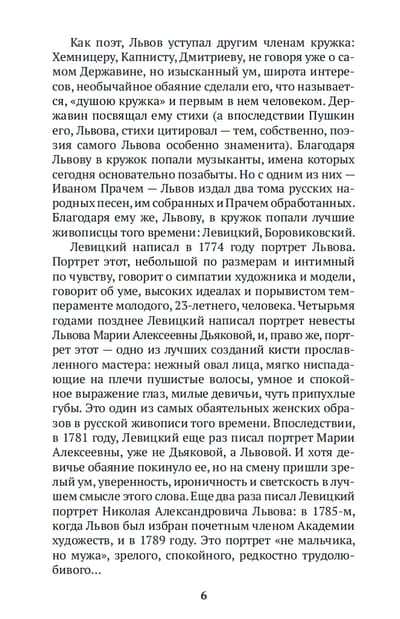 Как поэт, Львов уступал другим членам кружка: Хемницеру, Капнисту, Дмитриеву, не говоря уже о самом Державине, но изысканный ум, широта интересов, необычайное обаяние сделали его, что называется, «душою кружка» и первым в нем человеком. Державин посвящал ему стихи (а впоследствии Пушкин его, Львова, стихи цитировал — тем, собственно, поэзия самого Львова особенно знаменита). Благодаря Львову в кружок попали музыканты, имена которых сегодня основательно позабыты. Но с одним из них — Иваном Прачем — Львов издал два тома русских народных песен, им собранных и Прачем обработанных. Благодаря ему же, Львову, в кружок попали лучшие живописцы того времени: Левицкий, Боровиковский.

Левицкий написал в 1774 году портрет Львова. Портрет этот, небольшой по размерам и интимный по чувству, говорит о симпатии художника и модели, говорит об уме, высоких идеалах и порывистом темпераменте молодого, 23-летнего, человека. Четырьмя годами позднее Левицкий написал портрет невесты Львова Марии Алексеевны Дьяковой, и, право же, портрет этот — одно из лучших созданий кисти прославленного мастера: нежный овал лица, мягко ниспадающие на плечи пушистые волосы, умное и спокойное выражение глаз, милые девичьи, чуть припухлые губы. Это один из самых обаятельных женских образов в русской живописи того времени. Впоследствии, в 1781 году, Левицкий еще раз писал портрет Марии Алексеевны, уже не Дьяковой, а Львовой. И хотя девичье обаяние покинуло ее, но на смену пришли зрелый ум, уверенность, ироничность и светскость в лучшем смысле этого слова. Еще два раза писал Левицкий портрет Николая Александровича Львова: в 1785-м, когда Львов был избран почетным членом Академии художеств, и в 1789 году. Это портрет «не мальчика, но мужа», зрелого, спокойного, редкостно трудолюбивого...

6